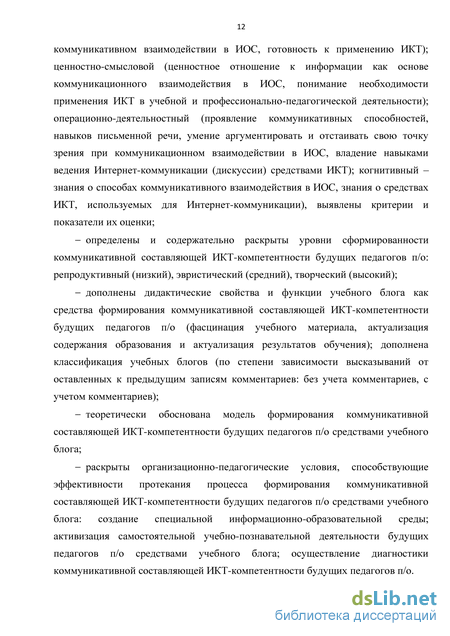 12

коммуникативном взаимодействии в ИОС, готовность к применению ИКТ); ценностно-смысловой (ценностное отношение к информации как основе коммуникационного взаимодействия в ИОС, понимание необходимости применения ИКТ в учебной и профессионально-педагогической деятельности); операционно-деятельностный (проявление коммуникативных способностей, навыков письменной речи, умение аргументировать и отстаивать свою точку зрения при коммуникационном взаимодействии в ИОС, владение навыками ведения Интернет-коммуникации (дискуссии) средствами ИКТ); когнитивный – знания о способах коммуникативного взаимодействия в ИОС, знания о средствах ИКТ, используемых для Интернет-коммуникации), выявлены критерии и показатели их оценки;

– определены и содержательно раскрыты уровни сформированности коммуникативной составляющей ИКТ-компетентности будущих педагогов п/о: репродуктивный (низкий), эвристический (средний), творческий (высокий);

– дополнены дидактические свойства и функции учебного блога как средства формирования коммуникативной составляющей ИКТ-компетентности будущих педагогов п/о (фасцинация учебного материала, актуализация содержания образования и актуализация результатов обучения); дополнена классификация учебных блогов (по степени зависимости высказываний от оставленных к предыдущим записям комментариев: без учета комментариев, с учетом комментариев);

– теоретически обоснована модель формирования коммуникативной составляющей ИКТ-компетентности будущих педагогов п/о средствами учебного блога;

– раскрыты организационно-педагогические условия, способствующие эффективности протекания процесса формирования коммуникативной составляющей ИКТ-компетентности будущих педагогов п/о средствами учебного блога: создание специальной информационно-образовательной среды; активизация самостоятельной учебно-познавательной деятельности будущих педагогов п/о средствами учебного блога; осуществление диагностики коммуникативной составляющей ИКТ-компетентности будущих педагогов п/о.

dsLib.net
библиотека диссертаций